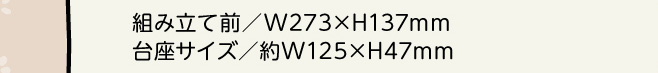 組み立て前／W273×H137mm
台座サイズ／約W125×H47mm